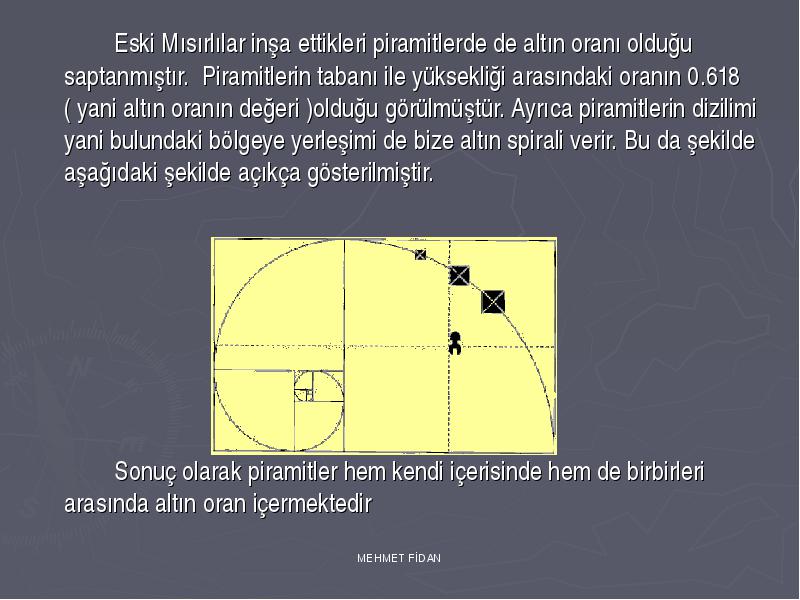 Eski Mısırlılar inşa ettikleri piramitlerde de altın oranı olduğu saptanmıştır. Piramitlerin tabanı ile yüksekliği arasındaki oranın 0.618 ( yani altın oranın değeri )olduğu görülmüştür. Ayrıca piramitlerin dizilimi yani bulundaki bölgeye yerleşimi de bize altın spirali verir. Bu da şekilde aşağıdaki şekilde açıkça gösterilmiştir.

Sonuç olarak piramitler hem kendi içerisinde hem de birbirleri arasında altın oran içermektedir

MEHMET FİDAN